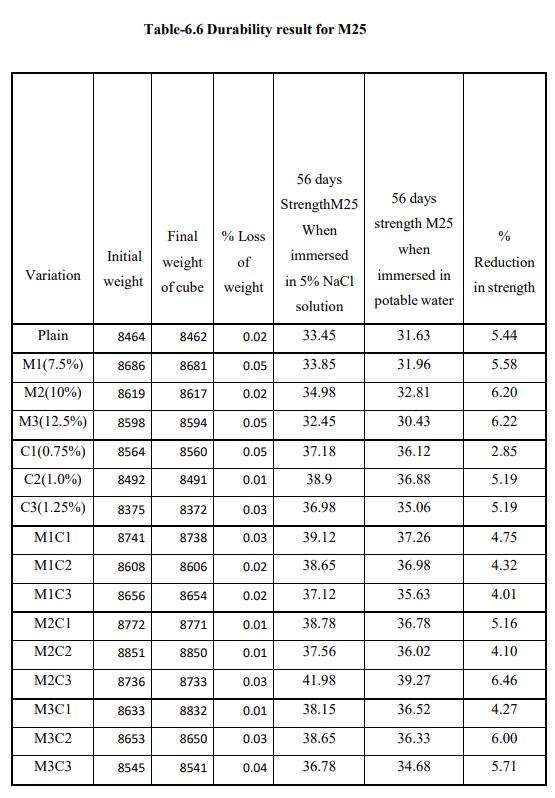 Table-6.6 Durability result for M25

| Variation | Initial weight | Final weight of cube | % Loss of weight | 56 days StrengthM25 When immersed in 5% NaCl solution | 56 days strength M25 when immersed in potable water | % Reduction in strength |
|---|---|---|---|---|---|---|
| Plain | 8464 | 8462 | 0.02 | 33.45 | 31.63 | 5.44 |
| M1(7.5%) | 8686 | 8681 | 0.05 | 33.85 | 31.96 | 5.58 |
| M2(10%) | 8619 | 8617 | 0.02 | 34.98 | 32.81 | 6.20 |
| M3(12.5%) | 8598 | 8594 | 0.05 | 32.45 | 30.43 | 6.22 |
| C1(0.75%) | 8564 | 8560 | 0.05 | 37.18 | 36.12 | 2.85 |
| C2(1.0%) | 8492 | 8491 | 0.01 | 38.9 | 36.88 | 5.19 |
| C3(1.25%) | 8375 | 8372 | 0.03 | 36.98 | 35.06 | 5.19 |
| M1C1 | 8741 | 8738 | 0.03 | 39.12 | 37.26 | 4.75 |
| M1C2 | 8608 | 8606 | 0.02 | 38.65 | 36.98 | 4.32 |
| M1C3 | 8656 | 8654 | 0.02 | 37.12 | 35.63 | 4.01 |
| M2C1 | 8772 | 8771 | 0.01 | 38.78 | 36.78 | 5.16 |
| M2C2 | 8851 | 8850 | 0.01 | 37.56 | 36.02 | 4.10 |
| M2C3 | 8736 | 8733 | 0.03 | 41.98 | 39.27 | 6.46 |
| M3C1 | 8633 | 8832 | 0.01 | 38.15 | 36.52 | 4.27 |
| M3C2 | 8653 | 8650 | 0.03 | 38.65 | 36.33 | 6.00 |
| M3C3 | 8545 | 8541 | 0.04 | 36.78 | 34.68 | 5.71 |